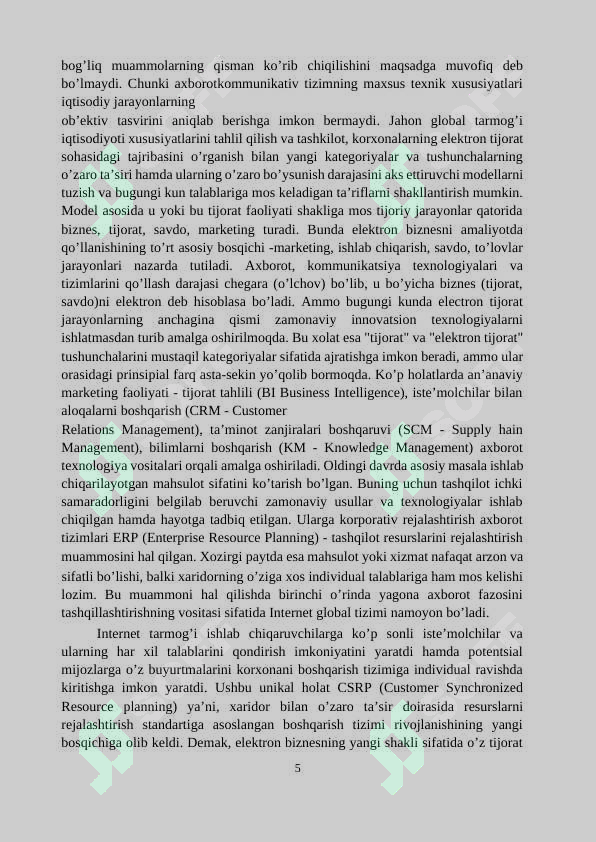 bog’liq muammolarning qisman ko’rib chiqilishini maqsadga muvofiq deb bo’lmaydi. Chunki axborotkommunikativ tizimning maxsus texnik xususiyatlari iqtisodiy jarayonlarning
ob’ektiv tasvirini aniqlab berishga imkon bermaydi. Jahon global tarmog’i iqtisodiyoti xususiyatlarini tahlil qilish va tashkilot, korxonalarning elektron tijorat sohasidagi tajribasini o’rganish bilan yangi kategoriyalar va tushunchalarning o’zaro ta’siri hamda ularning o’zaro bo’ysunish darajasini aks ettiruvchi modellarni tuzish va bugungi kun talablariga mos keladigan ta’riflarni shakllantirish mumkin. Model asosida u yoki bu tijorat faoliyati shakliga mos tijoriy jarayonlar qatorida biznes, tijorat, savdo, marketing turadi. Bunda elektron biznesni amaliyotda qo’llanishining to’rt asosiy bosqichi -marketing, ishlab chiqarish, savdo, to’lovlar jarayonlari nazarda tutiladi. Axborot, kommunikatsiya texnologiyalari va tizimlarini qo’llash darajasi chegara (o’lchov) bo’lib, u bo’yicha biznes (tijorat, savdo)ni elektron deb hisoblasa bo’ladi. Ammo bugungi kunda electron tijorat jarayonlarning anchagina qismi zamonaviy innovatsion texnologiyalarni ishlatmasdan turib amalga oshirilmoqda. Bu xolat esa "tijorat" va "elektron tijorat" tushunchalarini mustaqil kategoriyalar sifatida ajratishga imkon beradi, ammo ular orasidagi prinsipial farq asta-sekin yo’qolib bormoqda. Ko’p holatlarda an’anaviy marketing faoliyati - tijorat tahlili (BI Business Intelligence), iste’molchilar bilan aloqalarni boshqarish (CRM - Customer
Relations Management), ta’minot zanjiralari boshqaruvi (SCM - Supply hain Management), bilimlarni boshqarish (KM - Knowledge Management) axborot texnologiya vositalari orqali amalga oshiriladi. Oldingi davrda asosiy masala ishlab chiqarilayotgan mahsulot sifatini ko’tarish bo’lgan. Buning uchun tashqilot ichki samaradorligini belgilab beruvchi zamonaviy usullar va texnologiyalar ishlab chiqilgan hamda hayotga tadbiq etilgan. Ularga korporativ rejalashtirish axborot tizimlari ERP (Enterprise Resource Planning) - tashqilot resurslarini rejalashtirish muammosini hal qilgan. Xozirgi paytda esa mahsulot yoki xizmat nafaqat arzon va sifatli bo’lishi, balki xaridorning o’ziga xos individual talablariga ham mos kelishi lozim. Bu muammoni hal qilishda birinchi o’rinda yagona axborot fazosini tashqillashtirishning vositasi sifatida Internet global tizimi namoyon bo’ladi.

Internet tarmog’i ishlab chiqaruvchilarga ko’p sonli iste’molchilar va ularning har xil talablarini qondirish imkoniyatini yaratdi hamda potentsial mijozlarga o’z buyurtmalarini korxonani boshqarish tizimiga individual ravishda kiritishga imkon yaratdi. Ushbu unikal holat CSRP (Customer Synchronized Resource planning) ya’ni, xaridor bilan o’zaro ta’sir doirasida resurslarni rejalashtirish standartiga asoslangan boshqarish tizimi rivojlanishining yangi bosqichiga olib keldi. Demak, elektron biznesning yangi shakli sifatida o’z tijorat

5